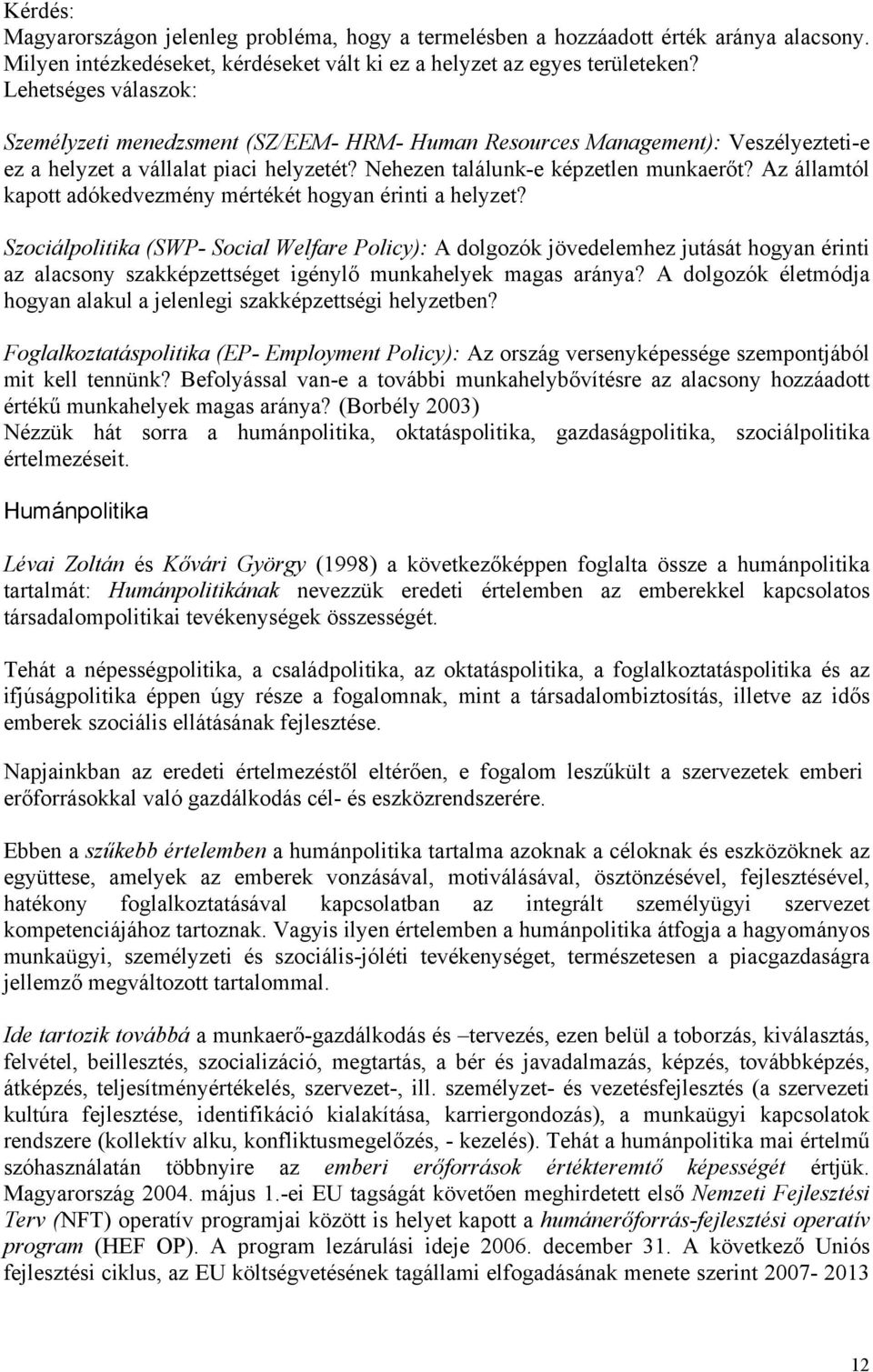 Kérdés:
Magyarországon jelenleg probléma, hogy a termelésben a hozzáadott érték aránya alacsony. Milyen intézkedéseket, kérdéseket vált ki ez a helyzet az egyes területeken?
Lehetséges válaszok:

Személyzeti menedzsment (SZ/EEM- HRM- Human Resources Management): Veszélyezteti-e ez a helyzet a vállalat piaci helyzetét? Nehezen találunk-e képzetlen munkaerőt? Az államtól kapott adókedvezmény mértékét hogyan érinti a helyzet?

Szociálpolitika (SWP- Social Welfare Policy): A dolgozók jövedelemhez jutását hogyan érinti az alacsony szakképzettséget igénylő munkahelyek magas aránya? A dolgozók életmódja hogyan alakul a jelenlegi szakképzettségi helyzetben?

Foglalkoztatáspolitika (EP- Employment Policy): Az ország versenyképessége szempontjából mit kell tennünk? Befolyással van-e a további munkahelybővítésre az alacsony hozzáadott értékű munkahelyek magas aránya? (Borbély 2003)
Nézzük hát sorra a humánpolitika, oktatáspolitika, gazdaságpolitika, szociálpolitika értelmezéseit.

Humánpolitika

Lévai Zoltán és Kővári György (1998) a következőképpen foglalta össze a humánpolitika tartalmát: Humánpolitikának nevezzük eredeti értelemben az emberekkel kapcsolatos társadalompolitikai tevékenységek összességét.

Tehát a népességpolitika, a családpolitika, az oktatáspolitika, a foglalkoztatáspolitika és az ifjúságpolitika éppen úgy része a fogalomnak, mint a társadalombiztosítás, illetve az idős emberek szociális ellátásának fejlesztése.

Napjainkban az eredeti értelmezéstől eltérően, e fogalom leszűkült a szervezetek emberi erőforrásokkal való gazdálkodás cél- és eszközrendszerére.

Ebben a szűkebb értelemben a humánpolitika tartalma azoknak a céloknak és eszközöknek az együttese, amelyek az emberek vonzásával, motiválásával, ösztönzésével, fejlesztésével, hatékony foglalkoztatásával kapcsolatban az integrált személyügyi szervezet kompetenciájához tartoznak. Vagyis ilyen értelemben a humánpolitika átfogja a hagyományos munkaügyi, személyzeti és szociális-jóléti tevékenységet, természetesen a piacgazdaságra jellemző megváltozott tartalommal.

Ide tartozik továbbá a munkaerő-gazdálkodás és –tervezés, ezen belül a toborzás, kiválasztás, felvétel, beillesztés, szocializáció, megtartás, a bér és javadalmazás, képzés, továbbképzés, átképzés, teljesítményértékelés, szervezet-, ill. személyzet- és vezetésfejlesztés (a szervezeti kultúra fejlesztése, identifikáció kialakítása, karriergondozás), a munkaügyi kapcsolatok rendszere (kollektív alku, konfliktusmegelőzés, - kezelés). Tehát a humánpolitika mai értelmű szóhasználatán többnyire az emberi erőforrások értékteremtő képességét értjük. Magyarország 2004. május 1.-ei EU tagságát követően meghirdetett első Nemzeti Fejlesztési Terv (NFT) operatív programjai között is helyet kapott a humánerőforrás-fejlesztési operatív program (HEF OP). A program lezárulási ideje 2006. december 31. A következő Uniós fejlesztési ciklus, az EU költségvetésének tagállami elfogadásának menete szerint 2007- 2013

12